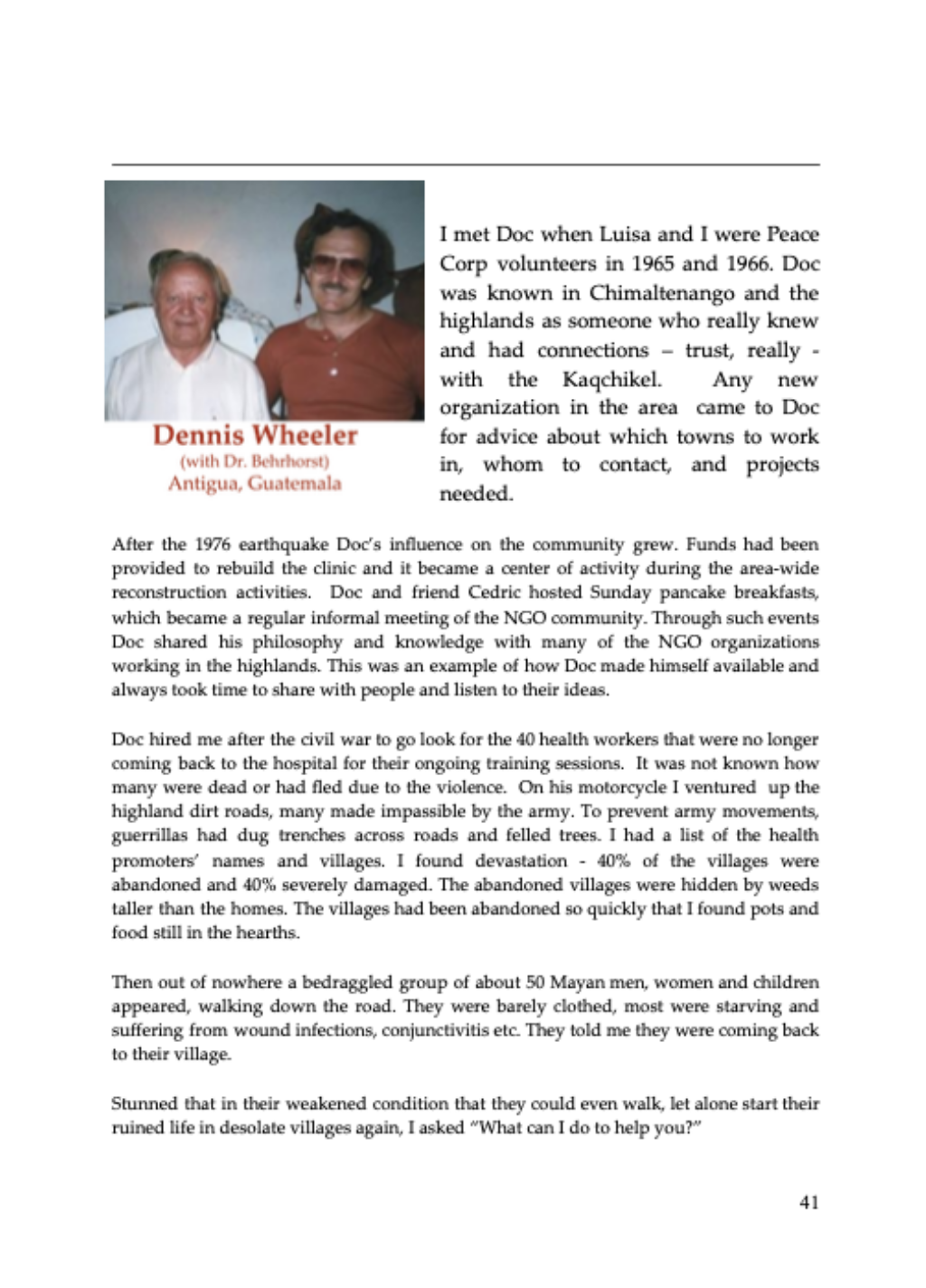 Dennis Wheeler
(with Dr. Behrhorst)
Antigua, Guatemala

I met Doc when Luisa and I were Peace Corp volunteers in 1965 and 1966. Doc was known in Chimaltenango and the highlands as someone who really knew and had connections – trust, really - with the Kaqchikel. Any new organization in the area came to Doc for advice about which towns to work in, whom to contact, and projects needed.

After the 1976 earthquake Doc's influence on the community grew. Funds had been provided to rebuild the clinic and it became a center of activity during the area-wide reconstruction activities. Doc and friend Cedric hosted Sunday pancake breakfasts, which became a regular informal meeting of the NGO community. Through such events Doc shared his philosophy and knowledge with many of the NGO organizations working in the highlands. This was an example of how Doc made himself available and always took time to share with people and listen to their ideas.

Doc hired me after the civil war to go look for the 40 health workers that were no longer coming back to the hospital for their ongoing training sessions. It was not known how many were dead or had fled due to the violence. On his motorcycle I ventured up the highland dirt roads, many made impassible by the army. To prevent army movements, guerrillas had dug trenches across roads and felled trees. I had a list of the health promoters' names and villages. I found devastation - 40% of the villages were abandoned and 40% severely damaged. The abandoned villages were hidden by weeds taller than the homes. The villages had been abandoned so quickly that I found pots and food still in the hearths.

Then out of nowhere a bedraggled group of about 50 Mayan men, women and children appeared, walking down the road. They were barely clothed, most were starving and suffering from wound infections, conjunctivitis etc. They told me they were coming back to their village.

Stunned that in their weakened condition that they could even walk, let alone start their ruined life in desolate villages again, I asked "What can I do to help you?"

41